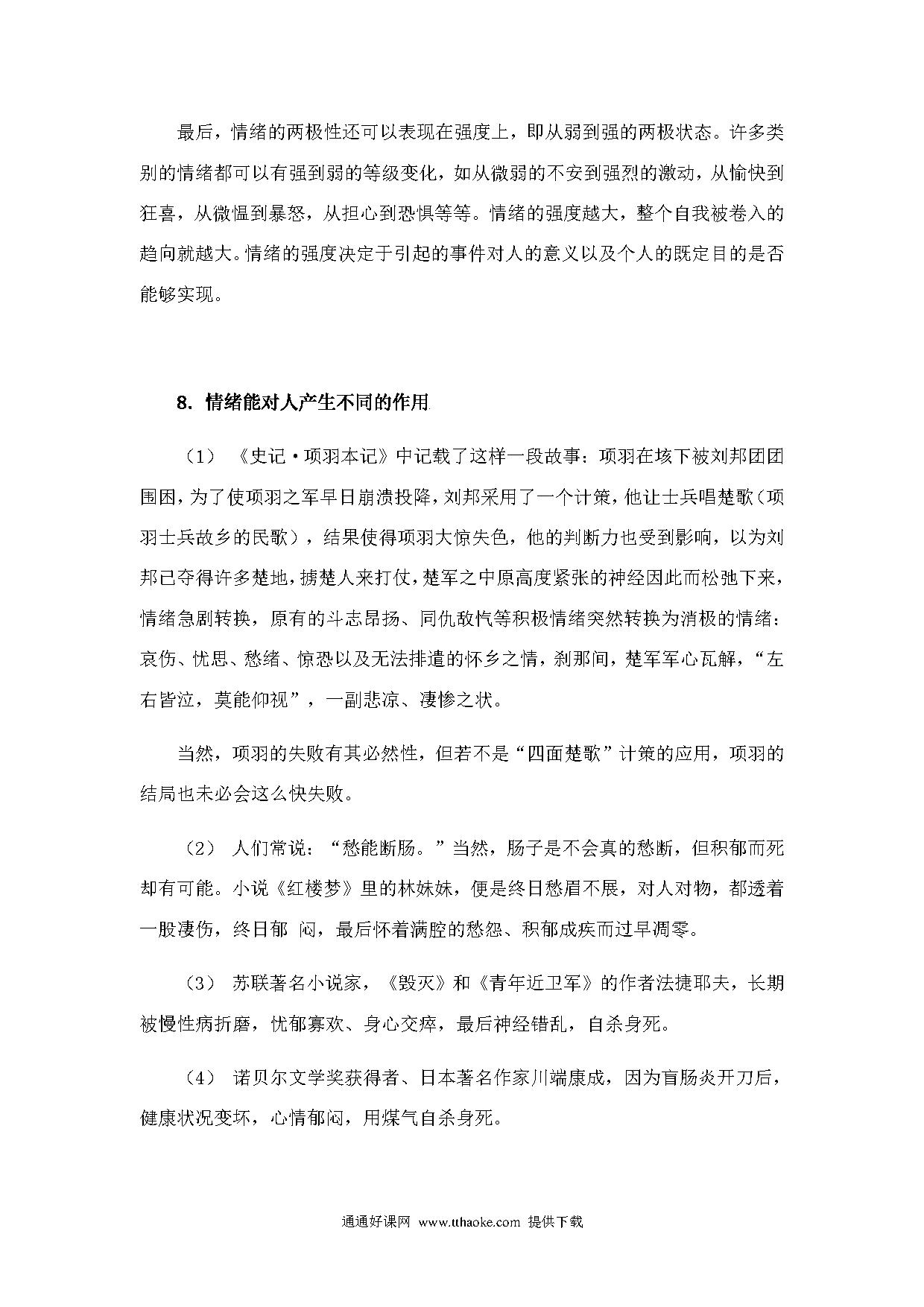 最后，情绪的两极性还可以表现在强度上，即从弱到强的两极状态。许多类别的情绪都可以有强到弱的等级变化，如从微弱的不安到强烈的激动，从愉快到狂喜，从微愠到暴怒，从担心到恐惧等等。情绪的强度越大，整个自我被卷入的趋向就越大。情绪的强度决定于引起的事件对人的意义以及个人的既定目的是否能够实现。

8. 情绪能对人产生不同的作用

（1）《史记·项羽本记》中记载了这样一段故事：项羽在垓下被刘邦团团围困，为了使项羽之军早日崩溃投降，刘邦采用了一个计策，他让士兵唱楚歌（项羽士兵故乡的民歌），结果使得项羽大惊失色，他的判断力也受到影响，以为刘邦已夺得许多楚地，掳楚人来打仗，楚军之中原高度紧张的神经因此而松弛下来，情绪急剧转换，原有的斗志昂扬、同仇敌忾等积极情绪突然转换为消极的情绪：哀伤、忧思、愁绪、惊恐以及无法排遣的怀乡之情，刹那间，楚军军心瓦解，“左右皆泣，莫能仰视”，一副悲凉、凄惨之状。

当然，项羽的失败有其必然性，但若不是“四面楚歌”计策的应用，项羽的结局也未必会这么快失败。

（2）人们常说：“愁能断肠。”当然，肠子是不会真的愁断，但积郁而死却有可能。小说《红楼梦》里的林妹妹，便是终日愁眉不展，对人对物，都透着一股凄伤，终日郁 闷，最后怀着满腔的愁怨、积郁成疾而过早凋零。

（3）苏联著名小说家，《毁灭》和《青年近卫军》的作者法捷耶夫，长期被慢性病折磨，忧郁寡欢、身心交瘁，最后神经错乱，自杀身死。

（4）诺贝尔文学奖获得者、日本著名作家川端康成，因为盲肠炎开刀后，健康状况变坏，心情郁闷，用煤气自杀身死。

通通好课网 www.tthaoke.com 提供下载